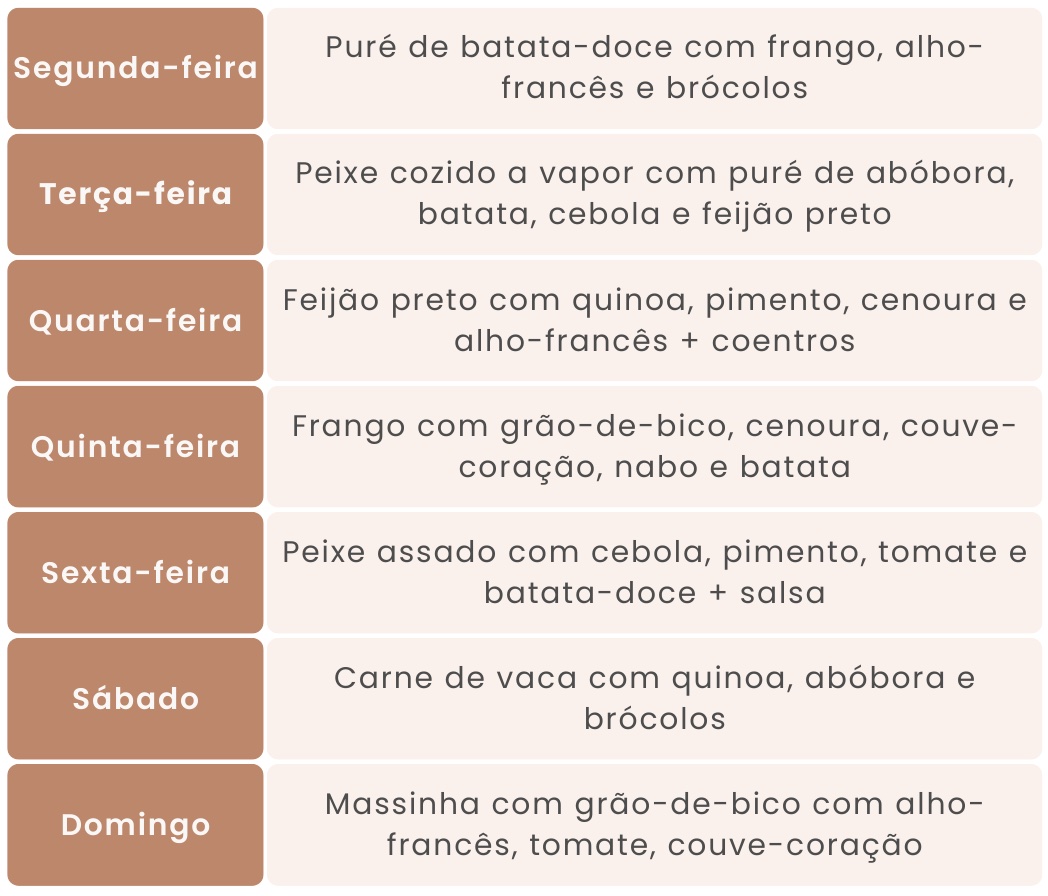 | | |
|---|---|
| Segunda-feira | Puré de batata-doce com frango, alho-francês e brócolos |
| Terça-feira | Peixe cozido a vapor com puré de abóbora, batata, cebola e feijão preto |
| Quarta-feira | Feijão preto com quinoa, pimento, cenoura e alho-francês + coentros |
| Quinta-feira | Frango com grão-de-bico, cenoura, couve-coração, nabo e batata |
| Sexta-feira | Peixe assado com cebola, pimento, tomate e batata-doce + salsa |
| Sábado | Carne de vaca com quinoa, abóbora e brócolos |
| Domingo | Massinha com grão-de-bico com alho-francês, tomate, couve-coração |